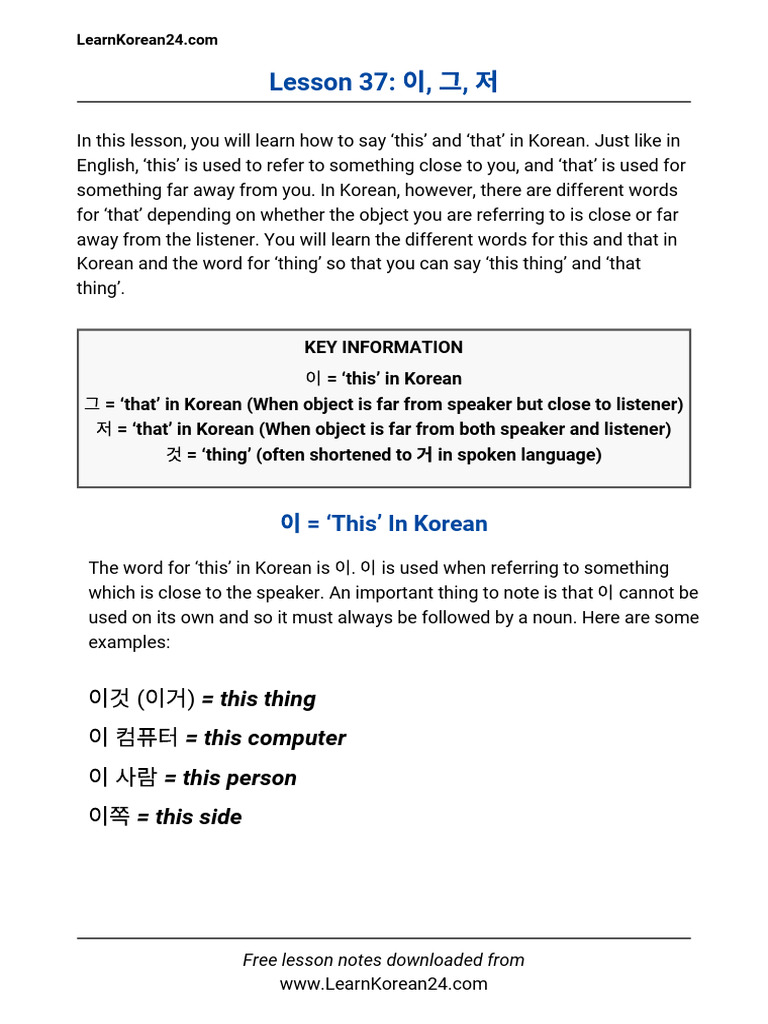 LearnKorean24.com

Lesson 37: 이, 그, 저

In this lesson, you will learn how to say ‘this’ and ‘that’ in Korean. Just like in English, ‘this’ is used to refer to something close to you, and ‘that’ is used for something far away from you. In Korean, however, there are different words for ‘that’ depending on whether the object you are referring to is close or far away from the listener. You will learn the different words for this and that in Korean and the word for ‘thing’ so that you can say ‘this thing’ and ‘that thing’.

KEY INFORMATION
이 = ‘this’ in Korean
그 = ‘that’ in Korean (When object is far from speaker but close to listener)
저 = ‘that’ in Korean (When object is far from both speaker and listener)
것 = ‘thing’ (often shortened to 거 in spoken language)

이 = ‘This’ In Korean

The word for ‘this’ in Korean is 이. 이 is used when referring to something which is close to the speaker. An important thing to note is that 이 cannot be used on its own and so it must always be followed by a noun. Here are some examples:

이것 (이거) = this thing
이 컴퓨터 = this computer
이 사람 = this person
이쪽 = this side

Free lesson notes downloaded from
www.LearnKorean24.com